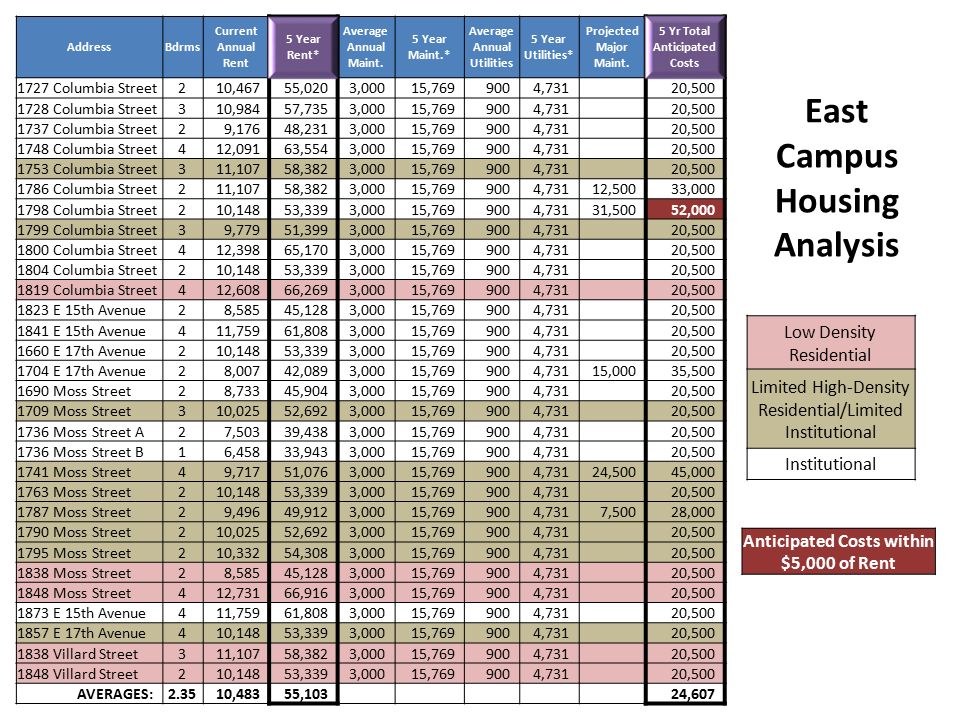 | Address | Bdrms | Current Annual Rent | 5 Year Rent* | Average Annual Maint. | 5 Year Maint.* | Average Annual Utilities | 5 Year Utilities* | Projected Major Maint. | 5 Yr Total Anticipated Costs |
|---|---|---|---|---|---|---|---|---|---|
| 1727 Columbia Street | 2 | 10,467 | 55,020 | 3,000 | 15,769 | 900 | 4,731 | | 20,500 |
| 1728 Columbia Street | 3 | 10,984 | 57,735 | 3,000 | 15,769 | 900 | 4,731 | | 20,500 |
| 1737 Columbia Street | 2 | 9,176 | 48,231 | 3,000 | 15,769 | 900 | 4,731 | | 20,500 |
| 1748 Columbia Street | 4 | 12,091 | 63,554 | 3,000 | 15,769 | 900 | 4,731 | | 20,500 |
| 1753 Columbia Street | 3 | 11,107 | 58,382 | 3,000 | 15,769 | 900 | 4,731 | | 20,500 |
| 1786 Columbia Street | 2 | 11,107 | 58,382 | 3,000 | 15,769 | 900 | 4,731 | 12,500 | 33,000 |
| 1798 Columbia Street | 2 | 10,148 | 53,339 | 3,000 | 15,769 | 900 | 4,731 | 31,500 | 52,000 |
| 1799 Columbia Street | 3 | 9,779 | 51,399 | 3,000 | 15,769 | 900 | 4,731 | | 20,500 |
| 1800 Columbia Street | 4 | 12,398 | 65,170 | 3,000 | 15,769 | 900 | 4,731 | | 20,500 |
| 1804 Columbia Street | 2 | 10,148 | 53,339 | 3,000 | 15,769 | 900 | 4,731 | | 20,500 |
| 1819 Columbia Street | 4 | 12,608 | 66,269 | 3,000 | 15,769 | 900 | 4,731 | | 20,500 |
| 1823 E 15th Avenue | 2 | 8,585 | 45,128 | 3,000 | 15,769 | 900 | 4,731 | | 20,500 |
| 1841 E 15th Avenue | 4 | 11,759 | 61,808 | 3,000 | 15,769 | 900 | 4,731 | | 20,500 |
| 1660 E 17th Avenue | 2 | 10,148 | 53,339 | 3,000 | 15,769 | 900 | 4,731 | | 20,500 |
| 1704 E 17th Avenue | 2 | 8,007 | 42,089 | 3,000 | 15,769 | 900 | 4,731 | 15,000 | 35,500 |
| 1690 Moss Street | 2 | 8,733 | 45,904 | 3,000 | 15,769 | 900 | 4,731 | | 20,500 |
| 1709 Moss Street | 3 | 10,025 | 52,692 | 3,000 | 15,769 | 900 | 4,731 | | 20,500 |
| 1736 Moss Street A | 2 | 7,503 | 39,438 | 3,000 | 15,769 | 900 | 4,731 | | 20,500 |
| 1736 Moss Street B | 1 | 6,458 | 33,943 | 3,000 | 15,769 | 900 | 4,731 | | 20,500 |
| 1741 Moss Street | 4 | 9,717 | 51,076 | 3,000 | 15,769 | 900 | 4,731 | 24,500 | 45,000 |
| 1763 Moss Street | 2 | 10,148 | 53,339 | 3,000 | 15,769 | 900 | 4,731 | | 20,500 |
| 1787 Moss Street | 2 | 9,496 | 49,912 | 3,000 | 15,769 | 900 | 4,731 | 7,500 | 28,000 |
| 1790 Moss Street | 2 | 10,025 | 52,692 | 3,000 | 15,769 | 900 | 4,731 | | 20,500 |
| 1795 Moss Street | 2 | 10,332 | 54,308 | 3,000 | 15,769 | 900 | 4,731 | | 20,500 |
| 1838 Moss Street | 2 | 8,585 | 45,128 | 3,000 | 15,769 | 900 | 4,731 | | 20,500 |
| 1848 Moss Street | 4 | 12,731 | 66,916 | 3,000 | 15,769 | 900 | 4,731 | | 20,500 |
| 1873 E 15th Avenue | 4 | 11,759 | 61,808 | 3,000 | 15,769 | 900 | 4,731 | | 20,500 |
| 1857 E 17th Avenue | 4 | 10,148 | 53,339 | 3,000 | 15,769 | 900 | 4,731 | | 20,500 |
| 1838 Villard Street | 3 | 11,107 | 58,382 | 3,000 | 15,769 | 900 | 4,731 | | 20,500 |
| 1848 Villard Street | 2 | 10,148 | 53,339 | 3,000 | 15,769 | 900 | 4,731 | | 20,500 |
| AVERAGES: | 2.35 | 10,483 | 55,103 | | | | | | 24,607 |

East Campus Housing Analysis

Low Density Residential

Limited High-Density Residential/Limited Institutional

Institutional

Anticipated Costs within $5,000 of Rent